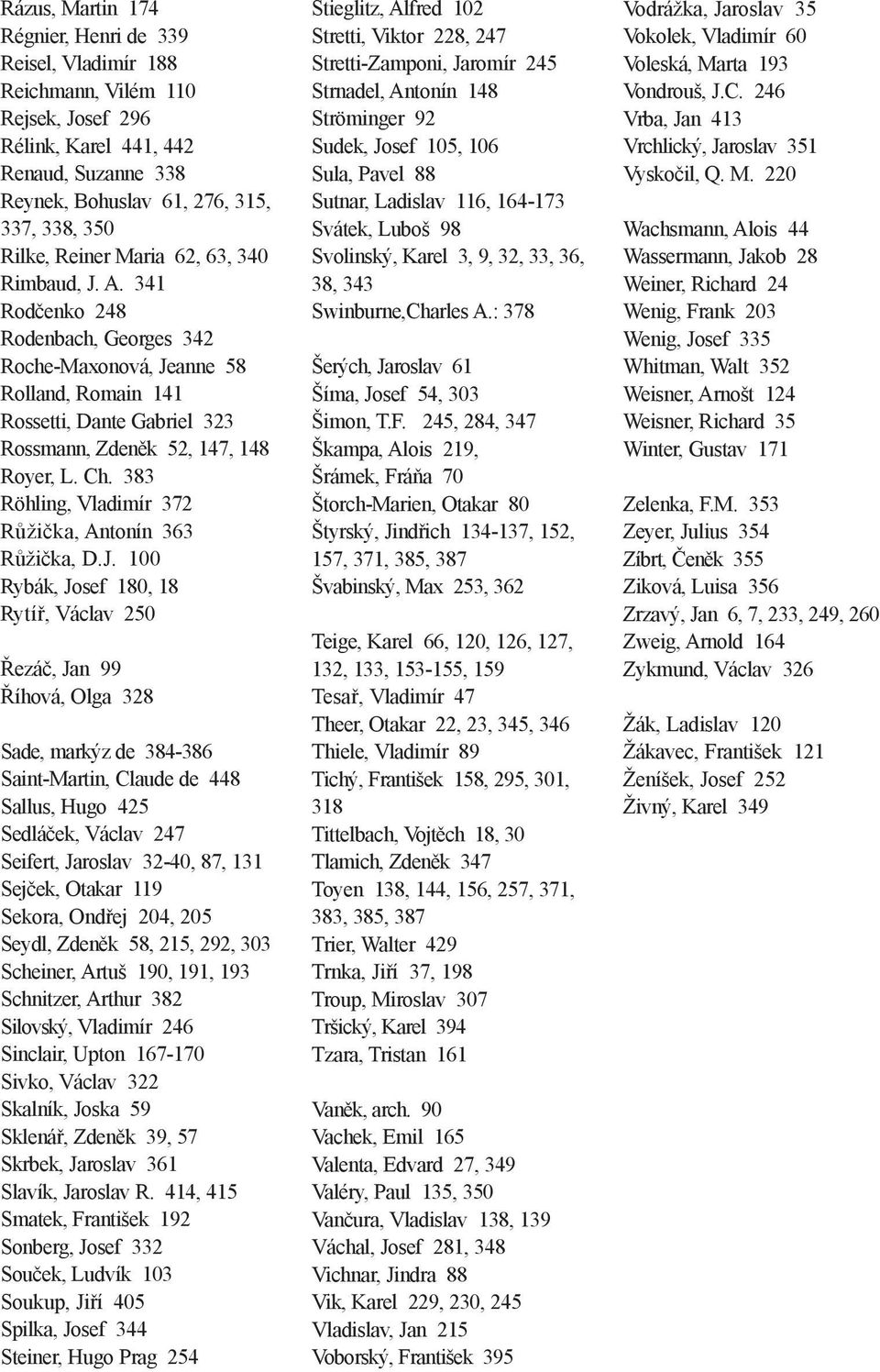 Rázus, Martin 174
Régnier, Henri de 339
Reisel, Vladimír 188
Reichmann, Vilém 110
Rejsek, Josef 296
Rélink, Karel 441, 442
Renaud, Suzanne 338
Reynek, Bohuslav 61, 276, 315, 337, 338, 350
Rilke, Reiner Maria 62, 63, 340
Rimbaud, J. A. 341
Rodčenko 248
Rodenbach, Georges 342
Roche-Maxonová, Jeanne 58
Rolland, Romain 141
Rossetti, Dante Gabriel 323
Rossmann, Zdeněk 52, 147, 148
Royer, L. Ch. 383
Röhling, Vladimír 372
Růžička, Antonín 363
Růžička, D.J. 100
Rybák, Josef 180, 18
Rytíř, Václav 250

Řezáč, Jan 99
Říhová, Olga 328

Sade, markýz de 384-386
Saint-Martin, Claude de 448
Sallus, Hugo 425
Sedláček, Václav 247
Seifert, Jaroslav 32-40, 87, 131
Sejček, Otakar 119
Sekora, Ondřej 204, 205
Seydl, Zdeněk 58, 215, 292, 303
Scheiner, Artuš 190, 191, 193
Schnitzer, Arthur 382
Silovský, Vladimír 246
Sinclair, Upton 167-170
Sivko, Václav 322
Skalník, Joska 59
Sklenář, Zdeněk 39, 57
Skrbek, Jaroslav 361
Slavík, Jaroslav R. 414, 415
Smatek, František 192
Sonberg, Josef 332
Souček, Ludvík 103
Soukup, Jiří 405
Spilka, Josef 344
Steiner, Hugo Prag 254

Stieglitz, Alfred 102
Stretti, Viktor 228, 247
Stretti-Zamponi, Jaromír 245
Strnadel, Antonín 148
Ströminger 92
Sudek, Josef 105, 106
Sula, Pavel 88
Sutnar, Ladislav 116, 164-173
Svátek, Luboš 98
Svolinský, Karel 3, 9, 32, 33, 36, 38, 343
Swinburne,Charles A.: 378

Šerých, Jaroslav 61
Šíma, Josef 54, 303
Šimon, T.F. 245, 284, 347
Škampa, Alois 219,
Šrámek, Fráňa 70
Štorch-Marien, Otakar 80
Štyrský, Jindřich 134-137, 152, 157, 371, 385, 387
Švabinský, Max 253, 362

Teige, Karel 66, 120, 126, 127, 132, 133, 153-155, 159
Tesař, Vladimír 47
Theer, Otakar 22, 23, 345, 346
Thiele, Vladimír 89
Tichý, František 158, 295, 301, 318
Tittelbach, Vojtěch 18, 30
Tlamich, Zdeněk 347
Toyen 138, 144, 156, 257, 371, 383, 385, 387
Trier, Walter 429
Trnka, Jiří 37, 198
Troup, Miroslav 307
Tršický, Karel 394
Tzara, Tristan 161

Vaněk, arch. 90
Vachek, Emil 165
Valenta, Edvard 27, 349
Valéry, Paul 135, 350
Vančura, Vladislav 138, 139
Váchal, Josef 281, 348
Vichnar, Jindra 88
Vik, Karel 229, 230, 245
Vladislav, Jan 215
Voborský, František 395

Vodrážka, Jaroslav 35
Vokolek, Vladimír 60
Voleská, Marta 193
Vondrouš, J.C. 246
Vrba, Jan 413
Vrchlický, Jaroslav 351
Vyskočil, Q. M. 220

Wachsmann, Alois 44
Wassermann, Jakob 28
Weiner, Richard 24
Wenig, Frank 203
Wenig, Josef 335
Whitman, Walt 352
Weisner, Arnošt 124
Weisner, Richard 35
Winter, Gustav 171

Zelenka, F.M. 353
Zeyer, Julius 354
Zíbrt, Čeněk 355
Ziková, Luisa 356
Zrzavý, Jan 6, 7, 233, 249, 260
Zweig, Arnold 164
Zykmund, Václav 326

Žák, Ladislav 120
Žákavec, František 121
Ženíšek, Josef 252
Živný, Karel 349